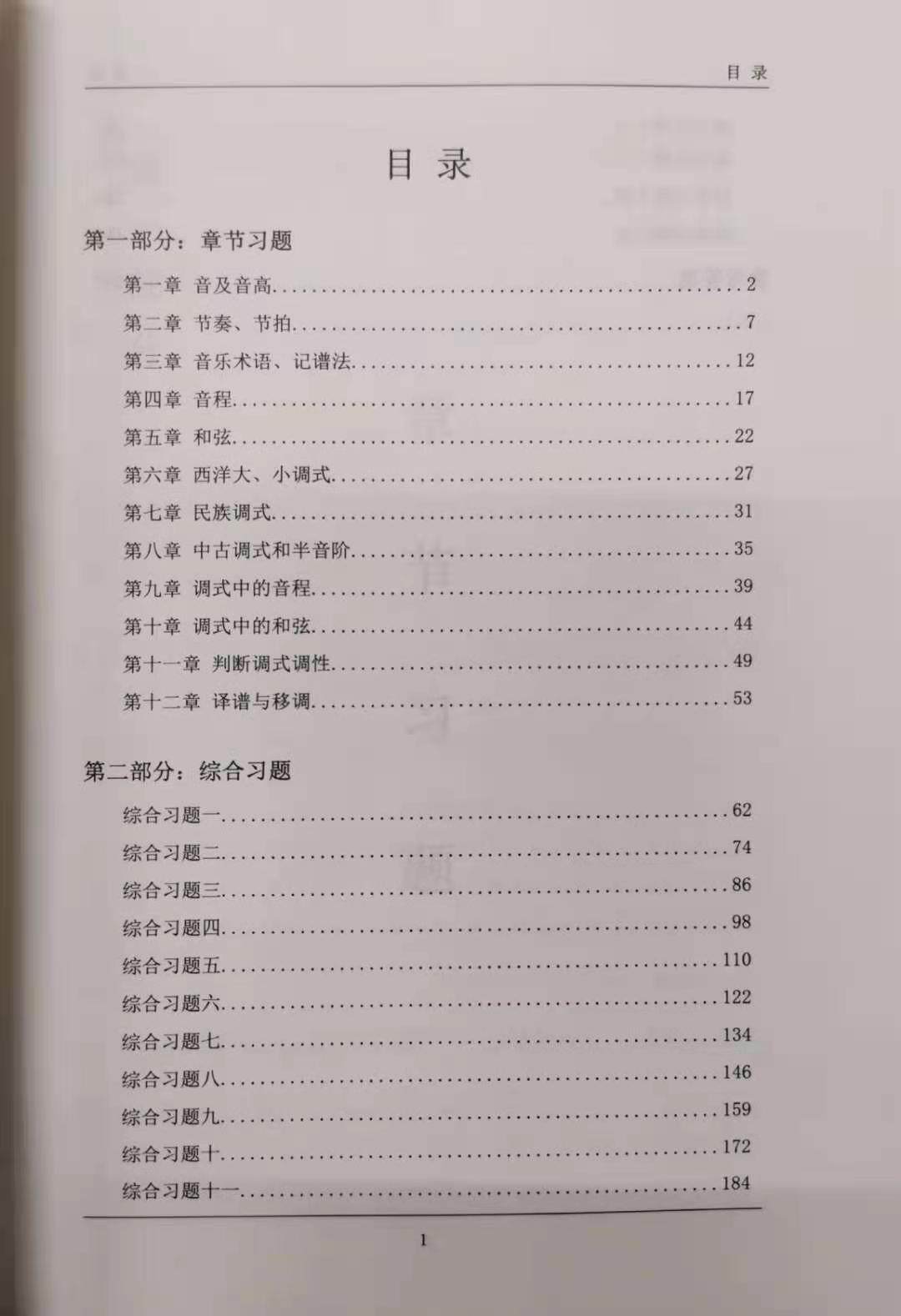 目录

目录

第一部分：章节习题

第一章 音及音高 2

第二章 节奏、节拍 7

第三章 音乐术语、记谱法 12

第四章 音程 17

第五章 和弦 22

第六章 西洋大、小调式 27

第七章 民族调式 31

第八章 中古调式和半音阶 35

第九章 调式中的音程 39

第十章 调式中的和弦 44

第十一章 判断调式调性 49

第十二章 译谱与移调 53

第二部分：综合习题

综合习题一 62

综合习题二 74

综合习题三 86

综合习题四 98

综合习题五 110

综合习题六 122

综合习题七 134

综合习题八 146

综合习题九 159

综合习题十 172

综合习题十一 184

1